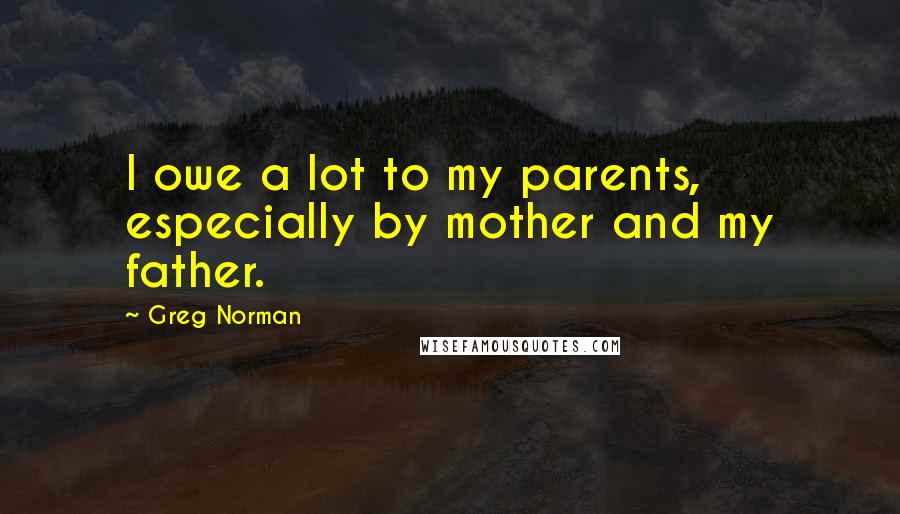 I owe a lot to my parents, especially by mother and my father.

~ Greg Norman

WISEFAMOUSQUOTES.COM